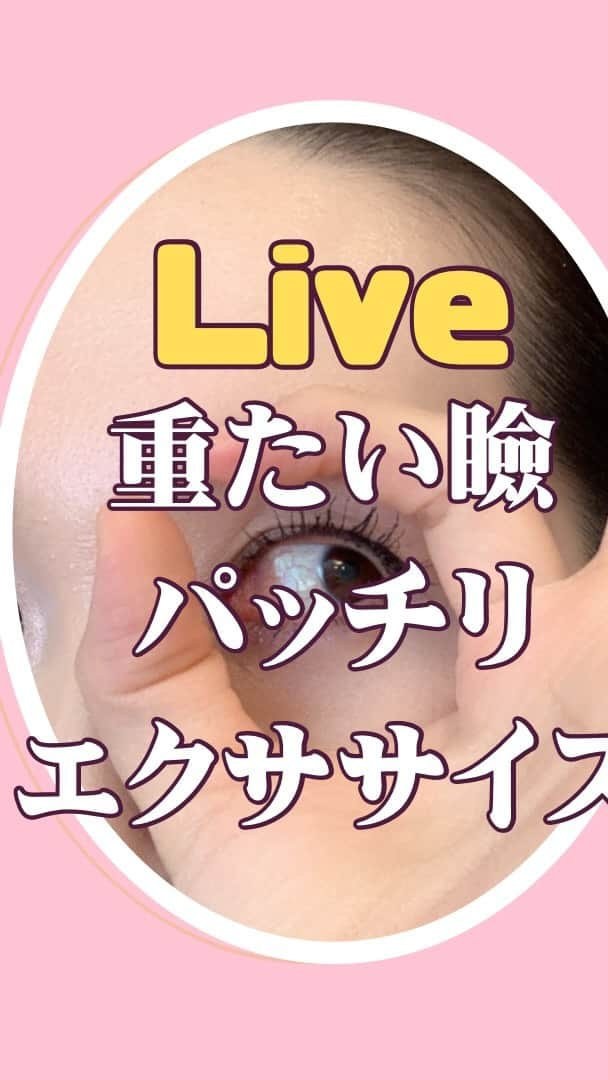 Live
重たい瞼
パッチリ
エクササイズ